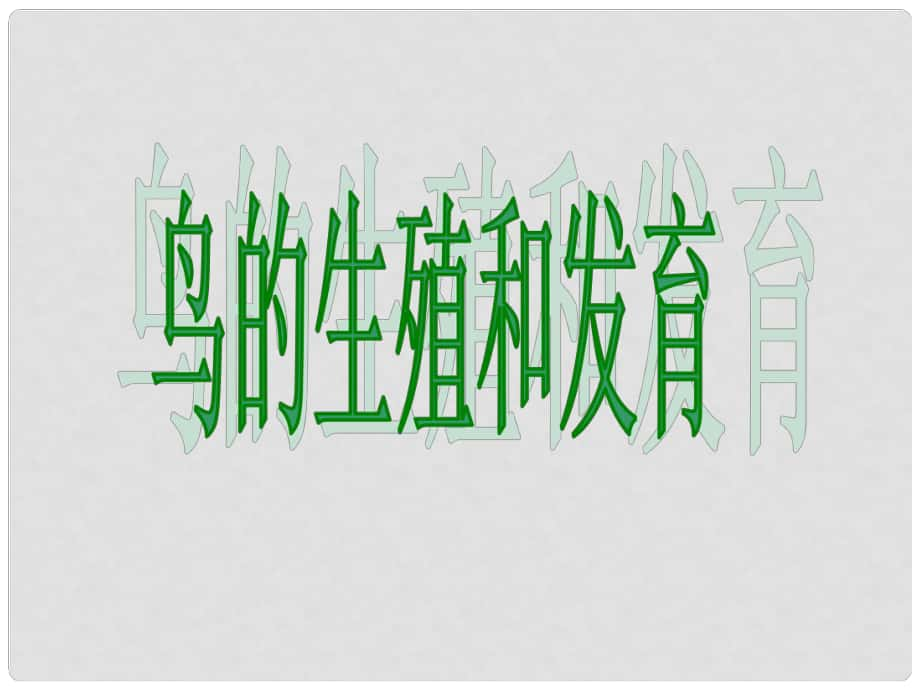 鸟的生殖和发育